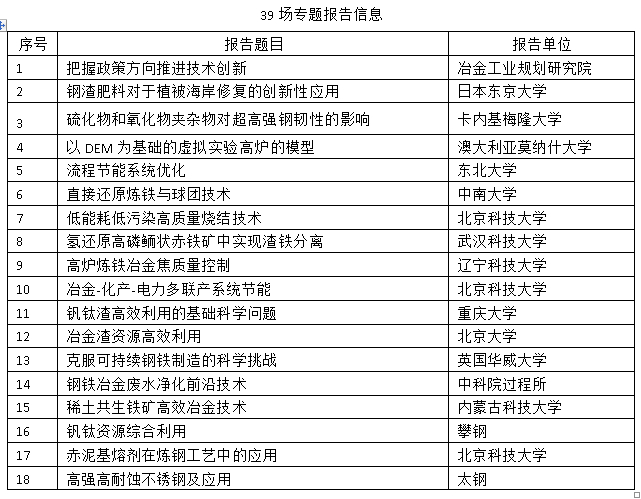 39 场专题报告信息

| 序号 | 报告题目 | 报告单位 |
|---|---|---|
| 1 | 把握政策方向推进技术创新 | 冶金工业规划研究院 |
| 2 | 钢渣肥料对于植被海岸修复的创新性应用 | 日本东京大学 |
| 3 | 硫化物和氧化物夹杂物对超高强钢韧性的影响 | 卡内基梅隆大学 |
| 4 | 以 DEM 为基础的虚拟实验高炉的模型 | 澳大利亚莫纳什大学 |
| 5 | 流程节能系统优化 | 东北大学 |
| 6 | 直接还原炼铁与球团技术 | 中南大学 |
| 7 | 低能耗低污染高质量烧结技术 | 北京科技大学 |
| 8 | 氢还原高磷鲕状赤铁矿中实现渣铁分离 | 武汉科技大学 |
| 9 | 高炉炼铁冶金焦质量控制 | 辽宁科技大学 |
| 10 | 冶金-化产-电力多联产系统节能 | 北京科技大学 |
| 11 | 钒钛渣高效利用的基础科学问题 | 重庆大学 |
| 12 | 冶金渣资源高效利用 | 北京大学 |
| 13 | 克服可持续钢铁制造的科学挑战 | 英国华威大学 |
| 14 | 钢铁冶金废水净化前沿技术 | 中科院过程所 |
| 15 | 稀土共生铁矿高效冶金技术 | 内蒙古科技大学 |
| 16 | 钒钛资源综合利用 | 攀钢 |
| 17 | 赤泥基熔剂在炼钢工艺中的应用 | 北京科技大学 |
| 18 | 高强高耐蚀不锈钢及应用 | 太钢 |